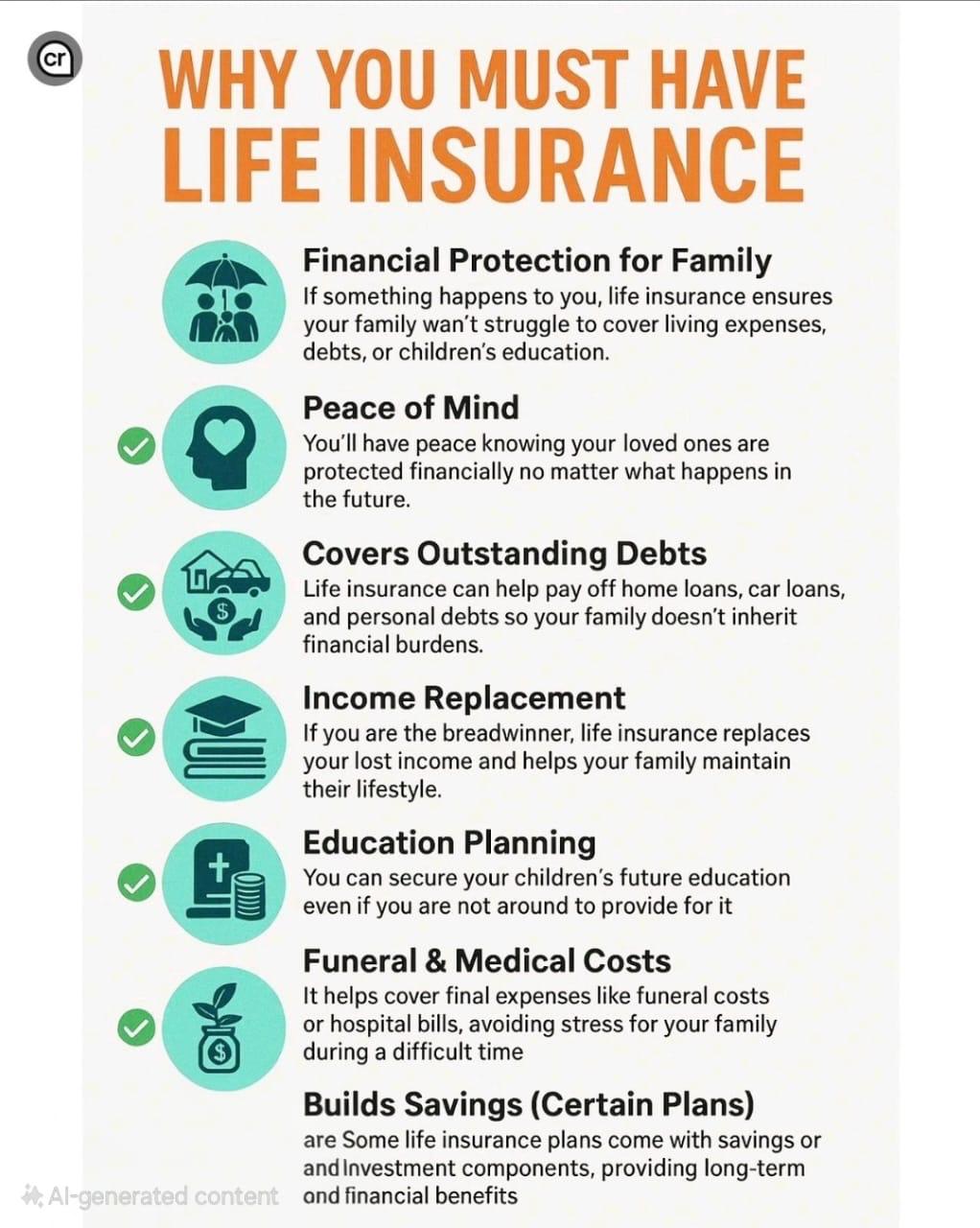 cr

WHY YOU MUST HAVE LIFE INSURANCE

Financial Protection for Family
If something happens to you, life insurance ensures your family wan't struggle to cover living expenses, debts, or children's education.

Peace of Mind
You'll have peace knowing your loved ones are protected financially no matter what happens in the future.

Covers Outstanding Debts
Life insurance can help pay off home loans, car loans, and personal debts so your family doesn't inherit financial burdens.

Income Replacement
If you are the breadwinner, life insurance replaces your lost income and helps your family maintain their lifestyle.

Education Planning
You can secure your children's future education even if you are not around to provide for it

Funeral & Medical Costs
It helps cover final expenses like funeral costs or hospital bills, avoiding stress for your family during a difficult time

Builds Savings (Certain Plans)
are Some life insurance plans come with savings or and Investment components, providing long-term ond financial benefits

AI-generated content